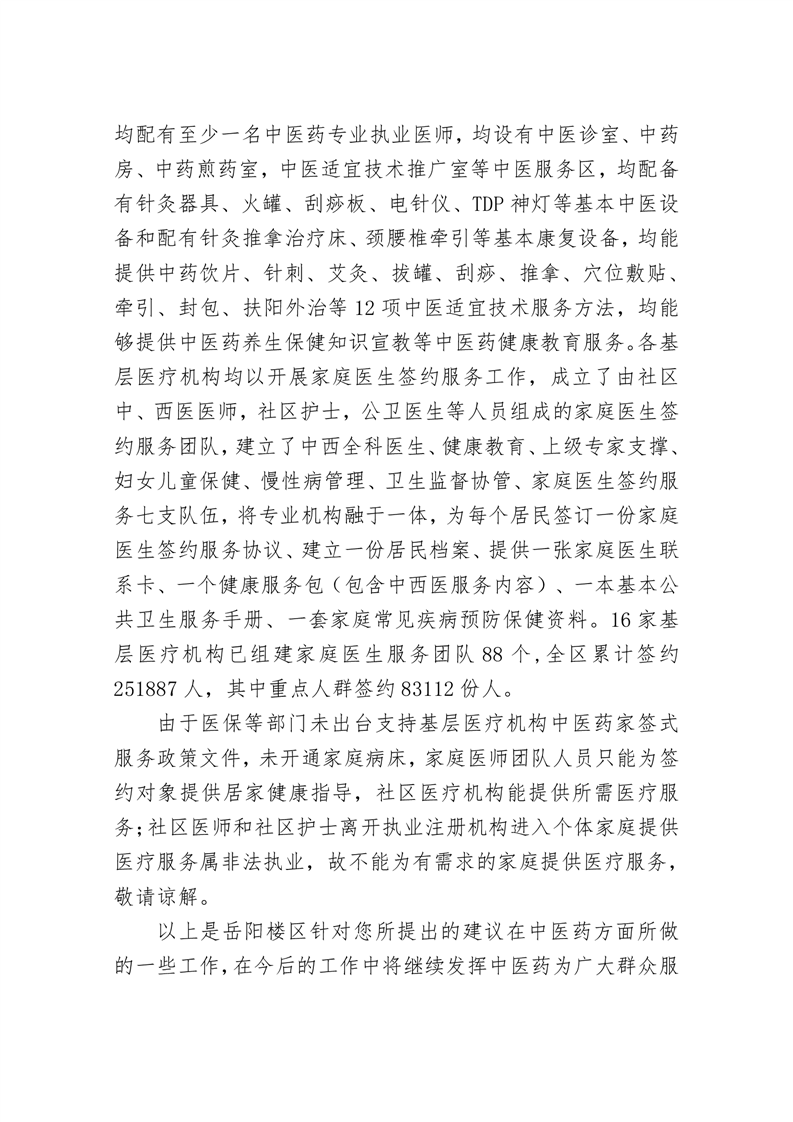 均配有至少一名中医药专业执业医师，均设有中医诊室、中药房、中药煎药室，中医适宜技术推广室等中医服务区，均配备有针灸器具、火罐、刮痧板、电针仪、TDP 神灯等基本中医设备和配有针灸推拿治疗床、颈腰椎牵引等基本康复设备，均能提供中药饮片、针刺、艾灸、拔罐、刮痧、推拿、穴位敷贴、牵引、封包、扶阳外治等 12 项中医适宜技术服务方法，均能够提供中医药养生保健知识宣教等中医药健康教育服务。各基层医疗机构均以开展家庭医生签约服务工作，成立了由社区中、西医医师，社区护士，公卫医生等人员组成的家庭医生签约服务团队，建立了中西全科医生、健康教育、上级专家支撑、妇女儿童保健、慢性病管理、卫生监督协管、家庭医生签约服务七支队伍，将专业机构融于一体，为每个居民签订一份家庭医生签约服务协议、建立一份居民档案、提供一张家庭医生联系卡、一个健康服务包（包含中西医服务内容）、一本基本公共卫生服务手册、一套家庭常见疾病预防保健资料。16 家基层医疗机构已组建家庭医生服务团队 88 个，全区累计签约 251887 人，其中重点人群签约 83112 份人。

由于医保等部门未出台支持基层医疗机构中医药家签式服务政策文件，未开通家庭病床，家庭医师团队人员只能为签约对象提供居家健康指导，社区医疗机构能提供所需医疗服务；社区医师和社区护士离开执业注册机构进入个体家庭提供医疗服务属非法执业，故不能为有需求的家庭提供医疗服务，敬请谅解。

以上是岳阳楼区针对您所提出的建议在中医药方面所做的一些工作，在今后的工作中将继续发挥中医药为广大群众服